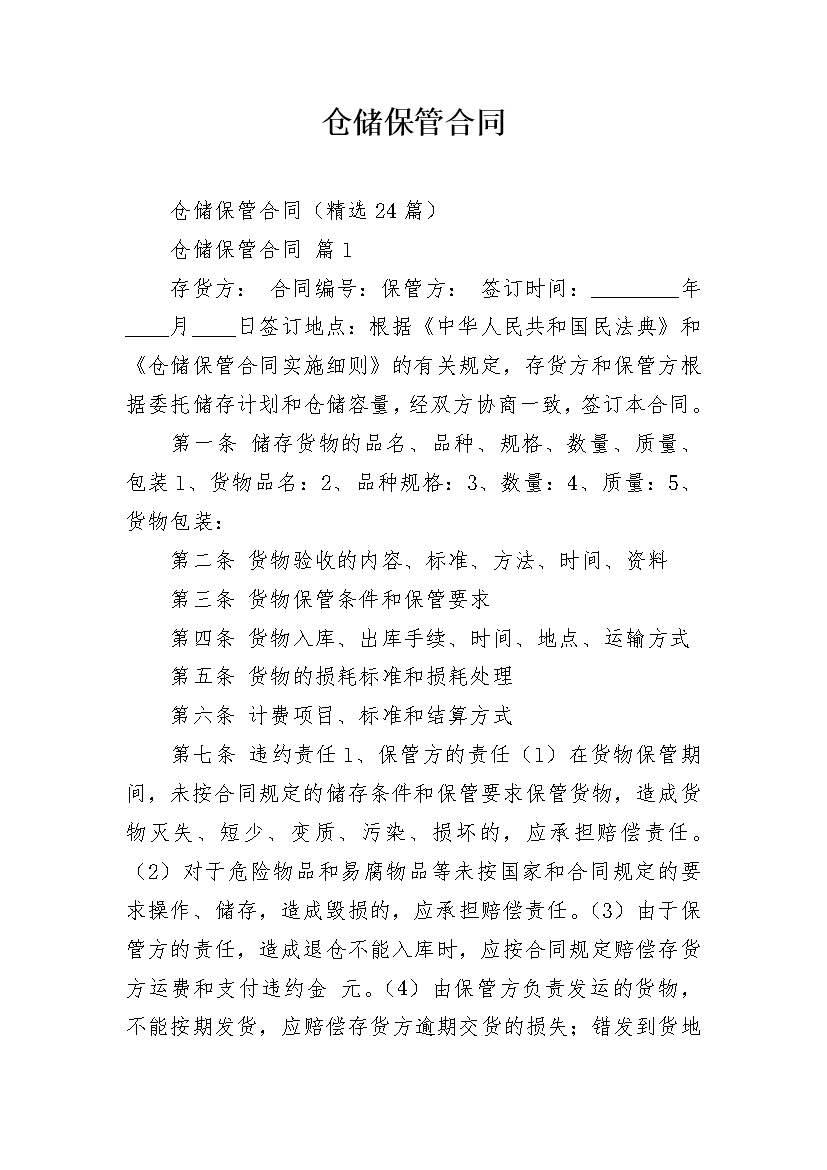 仓储保管合同

仓储保管合同（精选 24 篇）

仓储保管合同 篇 1

存货方： 合同编号：保管方： 签订时间：________年____月____日签订地点：根据《中华人民共和国民法典》和《仓储保管合同实施细则》的有关规定，存货方和保管方根据委托储存计划和仓储容量，经双方协商一致，签订本合同。

第一条 储存货物的品名、品种、规格、数量、质量、包装 1、货物品名：2、品种规格：3、数量：4、质量：5、货物包装：

第二条 货物验收的内容、标准、方法、时间、资料

第三条 货物保管条件和保管要求

第四条 货物入库、出库手续、时间、地点、运输方式

第五条 货物的损耗标准和损耗处理

第六条 计费项目、标准和结算方式

第七条 违约责任 1、保管方的责任（1）在货物保管期间，未按合同规定的储存条件和保管要求保管货物，造成货物灭失、短少、变质、污染、损坏的，应承担赔偿责任。（2）对于危险物品和易腐物品等未按国家和合同规定的要求操作、储存，造成毁损的，应承担赔偿责任。（3）由于保管方的责任，造成退仓不能入库时，应按合同规定赔偿存货方运费和支付违约金 元。（4）由保管方负责发运的货物，不能按期发货，应赔偿存货方逾期交货的损失；错发到货地